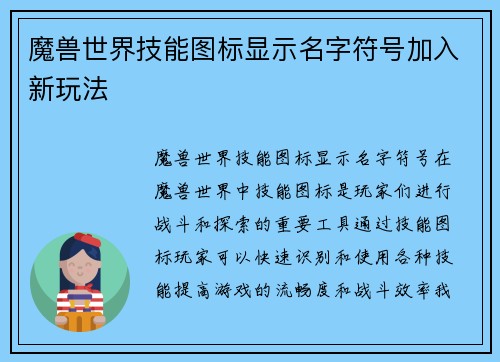 魔兽世界技能图标显示名字符号加入新玩法

魔兽世界技能图标显示名字符号在魔兽世界中技能图标是玩家们进行战斗和探索的重要工具通过技能图标玩家可以快速识别和使用各种技能提高游戏的流畅度和战斗效率我